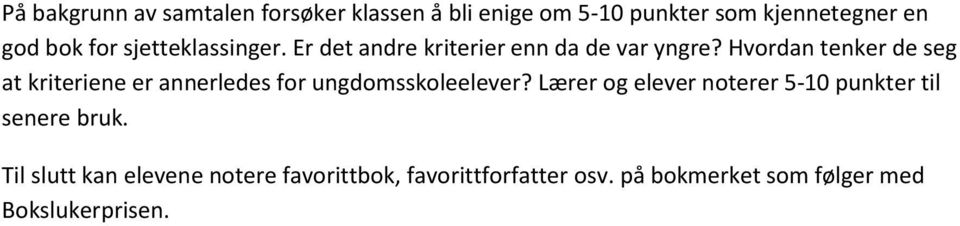 På bakgrunn av samtalen forsøker klassen å bli enige om 5-10 punkter som kjennetegner en god bok for sjetteklassinger. Er det andre kriterier enn da de var yngre? Hvordan tenker de seg at kriteriene er annerledes for ungdomsskoleelever? Lærer og elever noterer 5-10 punkter til senere bruk.

Til slutt kan elevene notere favorittbok, favorittforfatter osv. på bokmerket som følger med Bokslukerprisen.